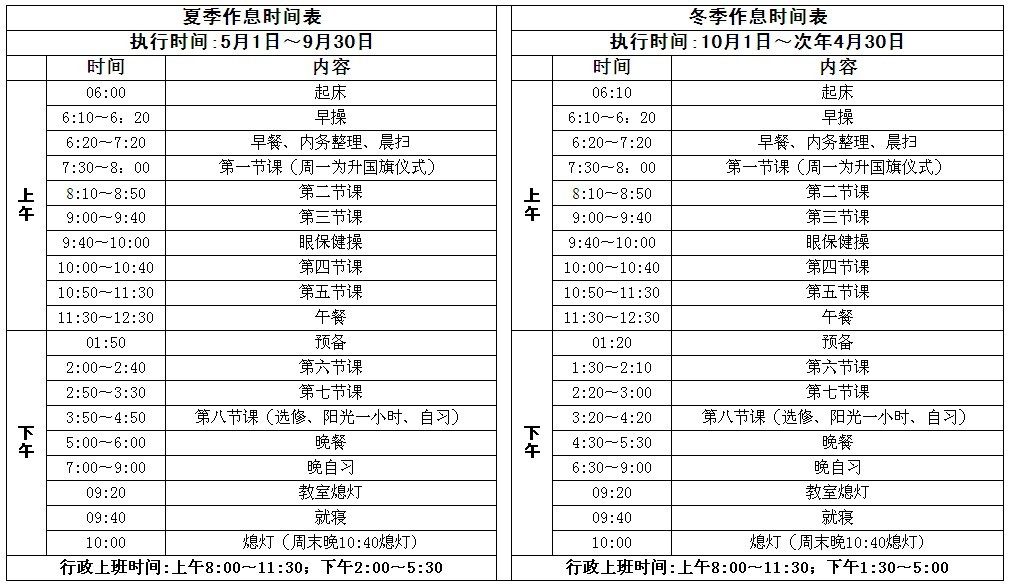 夏季作息时间表

执行时间:5月1日～9月30日

| | 时间 | 内容 |
|---|---|---|
| 上午 | 06:00 | 起床 |
| | 6:10～6：20 | 早操 |
| | 6:20～7:20 | 早餐、内务整理、晨扫 |
| | 7:30～8：00 | 第一节课（周一为升国旗仪式） |
| | 8:10～8:50 | 第二节课 |
| | 9:00～9:40 | 第三节课 |
| | 9:40～10:00 | 眼保健操 |
| | 10:00～10:40 | 第四节课 |
| | 10:50～11:30 | 第五节课 |
| | 11:30～12:30 | 午餐 |
| 下午 | 01:50 | 预备 |
| | 2:00～2:40 | 第六节课 |
| | 2:50～3:30 | 第七节课 |
| | 3:50～4:50 | 第八节课（选修、阳光一小时、自习） |
| | 5:00～6:00 | 晚餐 |
| | 7:00～9:00 | 晚自习 |
| | 09:20 | 教室熄灯 |
| | 09:40 | 就寝 |
| | 10:00 | 熄灯（周末晚10:40熄灯） |

行政上班时间:上午8:00～11:30；下午2:00～5:30

冬季作息时间表

执行时间:10月1日～次年4月30日

| | 时间 | 内容 |
|---|---|---|
| 上午 | 06:10 | 起床 |
| | 6:10～6：20 | 早操 |
| | 6:20～7:20 | 早餐、内务整理、晨扫 |
| | 7:30～8：00 | 第一节课（周一为升国旗仪式） |
| | 8:10～8:50 | 第二节课 |
| | 9:00～9:40 | 第三节课 |
| | 9:40～10:00 | 眼保健操 |
| | 10:00～10:40 | 第四节课 |
| | 10:50～11:30 | 第五节课 |
| | 11:30～12:30 | 午餐 |
| 下午 | 01:20 | 预备 |
| | 1:30～2:10 | 第六节课 |
| | 2:20～3:00 | 第七节课 |
| | 3:20～4:20 | 第八节课（选修、阳光一小时、自习） |
| | 4:30～5:30 | 晚餐 |
| | 6:30～9:00 | 晚自习 |
| | 09:20 | 教室熄灯 |
| | 09:40 | 就寝 |
| | 10:00 | 熄灯（周末晚10:40熄灯） |

行政上班时间:上午8:00～11:30；下午1:30～5:00